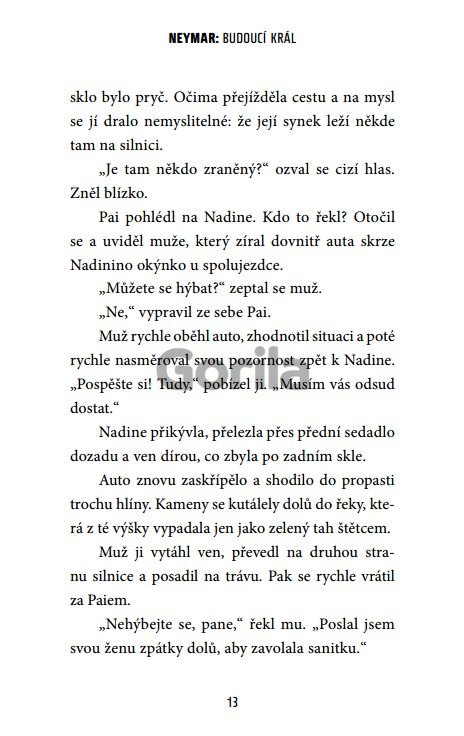 NEYMAR: BUDOUCÍ KRÁL

sklo bylo pryč. Očima přejížděla cestu a na mysl se jí dralo nemyslitelné: že její synek leží někde tam na silnici.

„Je tam někdo zraněný?“ ozval se cizí hlas. Zněl blízko.

Pai pohlédl na Nadine. Kdo to řekl? Otočil se a uviděl muže, který zíral dovnitř auta skrze Nadinino okýnko u spolujezdce.

„Můžete se hýbat?“ zeptal se muž.

„Ne,“ vypravil ze sebe Pai.

Muž rychle oběhl auto, zhodnotil situaci a poté rychle nasměroval svou pozornost zpět k Nadine. „Pospěšte si! Tudy,“ pobízel ji. „Musím vás odsud dostat.“

Gorila

Nadine přikývla, přelezla přes přední sedadlo dozadu a ven dírou, co zbyla po zadním skle.

Auto znovu zaskřípělo a shodilo do propasti trochu hlíny. Kameny se kutálely dolů do řeky, která z té výšky vypadala jen jako zelený tah štětcem.

Muž ji vytáhl ven, převedl na druhou stranu silnice a posadil na trávu. Pak se rychle vrátil za Paiem.

„Nehýbejte se, pane,“ řekl mu. „Poslal jsem svou ženu zpátky dolů, aby zavolala sanitku.“

13